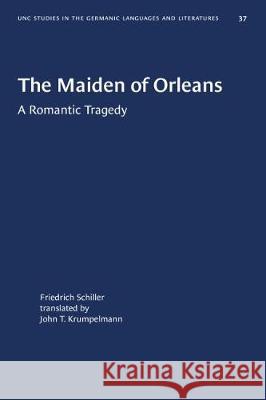 UNC STUDIES IN THE GERMANIC LANGUAGES AND LITERATURES 37

The Maiden of Orleans

A Romantic Tragedy

Friedrich Schiller
translated by
John T. Krumpelmann

Kraina Książek